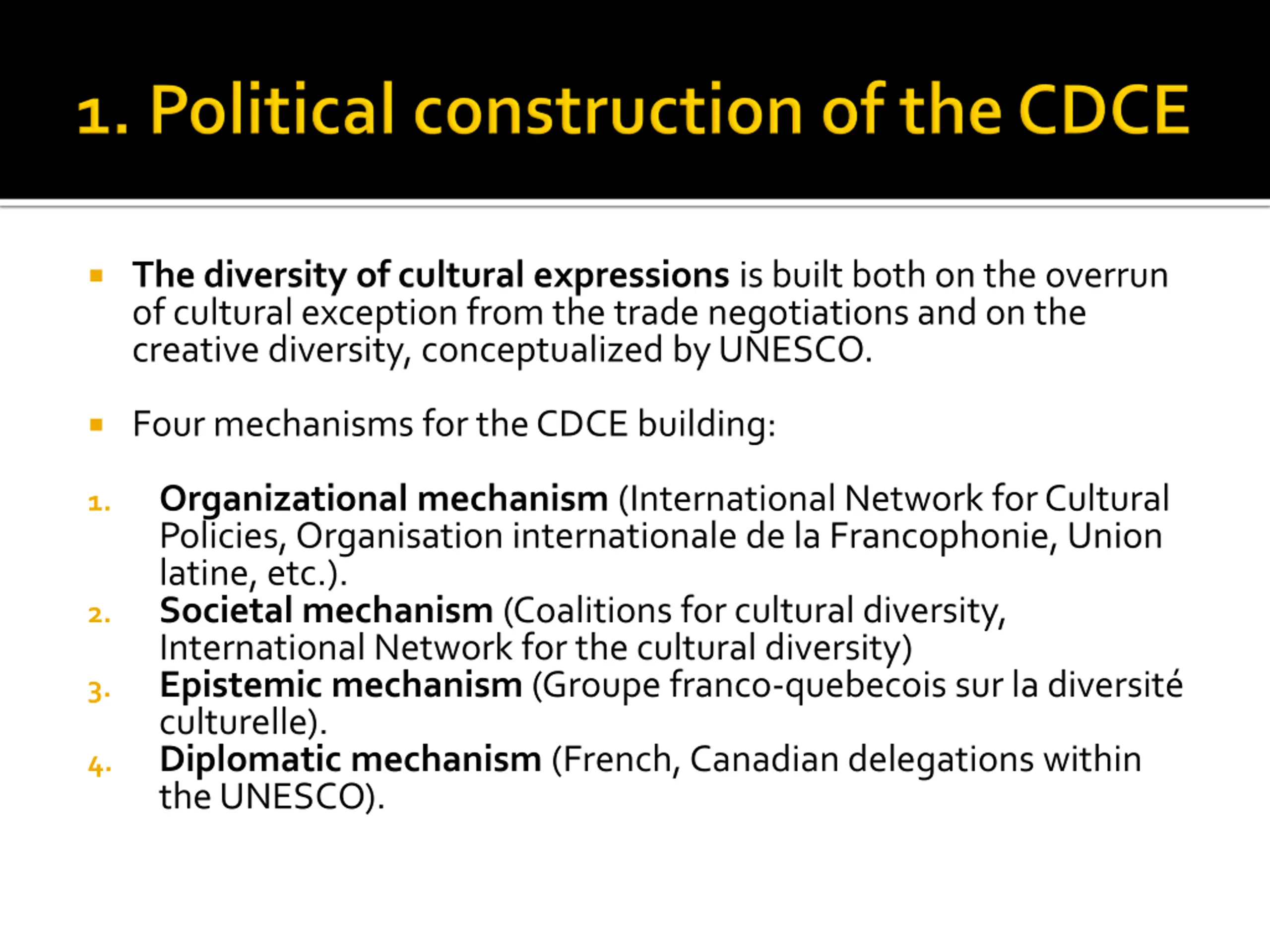 1. Political construction of the CDCE

• The diversity of cultural expressions is built both on the overrun of cultural exception from the trade negotiations and on the creative diversity, conceptualized by UNESCO.

• Four mechanisms for the CDCE building:

1. Organizational mechanism (International Network for Cultural Policies, Organisation internationale de la Francophonie, Union latine, etc.).
2. Societal mechanism (Coalitions for cultural diversity, International Network for the cultural diversity)
3. Epistemic mechanism (Groupe franco-quebecois sur la diversité culturelle).
4. Diplomatic mechanism (French, Canadian delegations within the UNESCO).